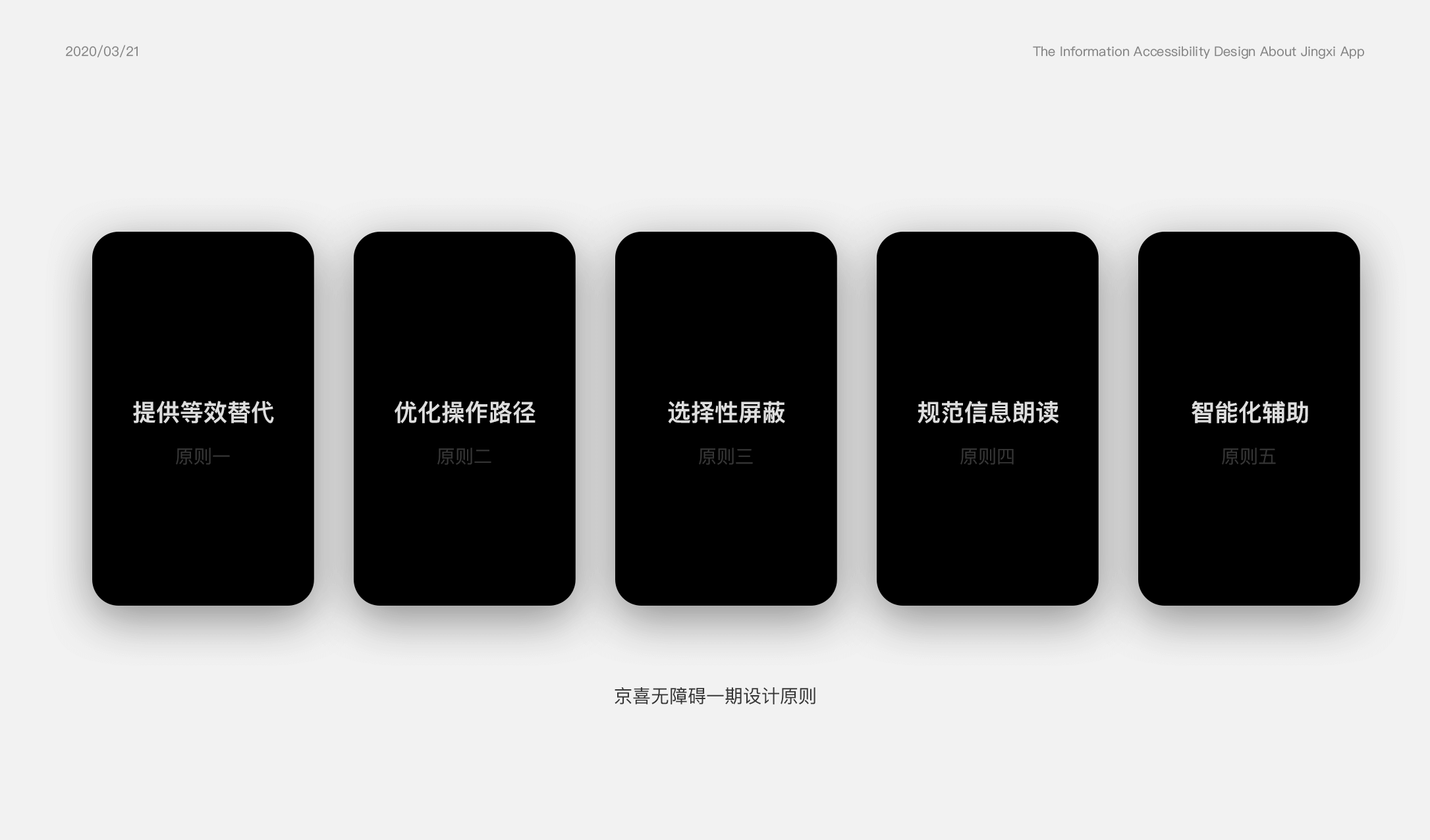 2020/03/21

The Information Accessibility Design About Jingxi App

提供等效替代

原则一

优化操作路径

原则二

选择性屏蔽

原则三

规范信息朗读

原则四

智能化辅助

原则五

京喜无障碍一期设计原则